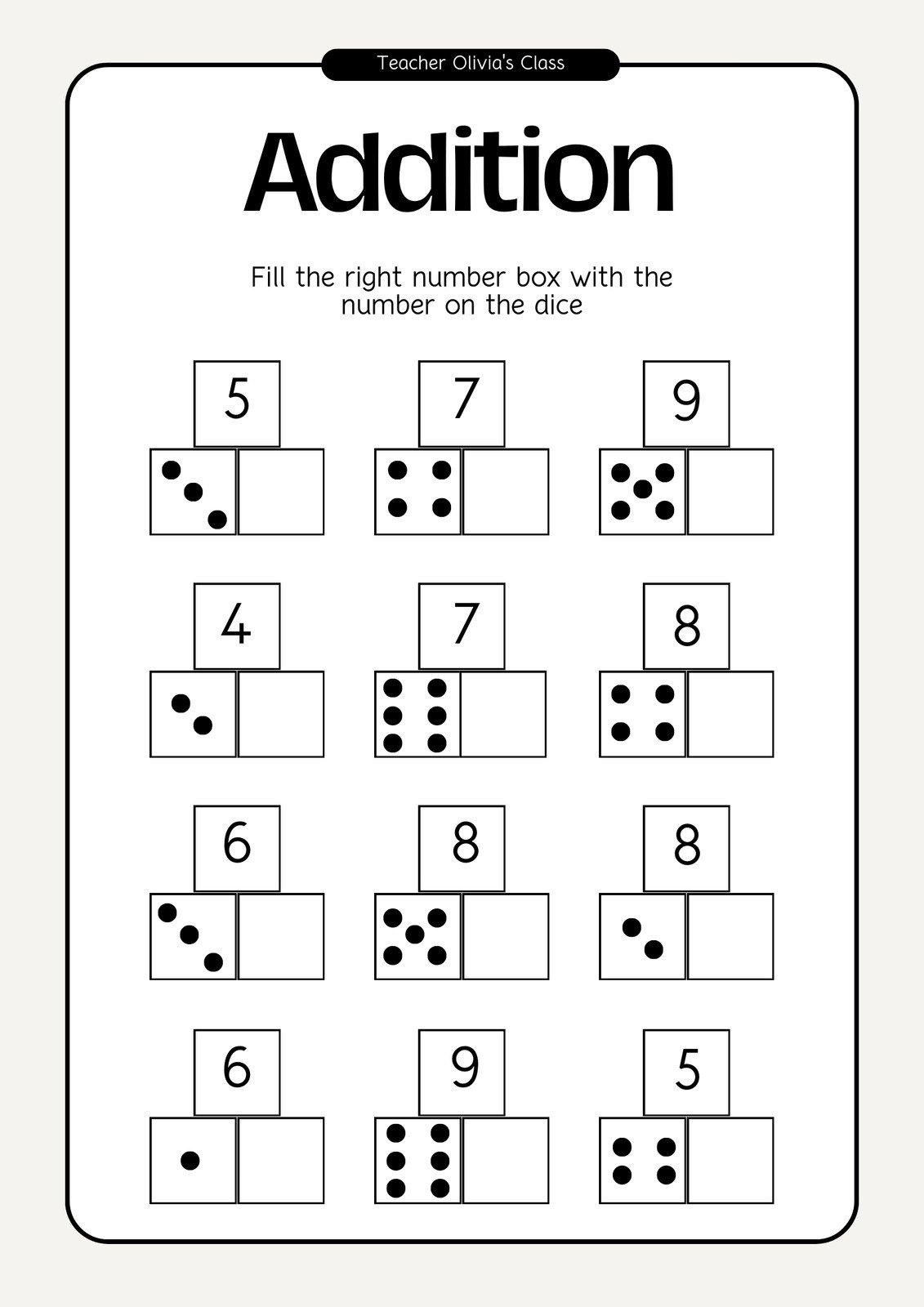 Teacher Olivia's Class

Addition

Fill the right number box with the number on the dice

5

7

9

4

7

8

6

8

8

6

9

5